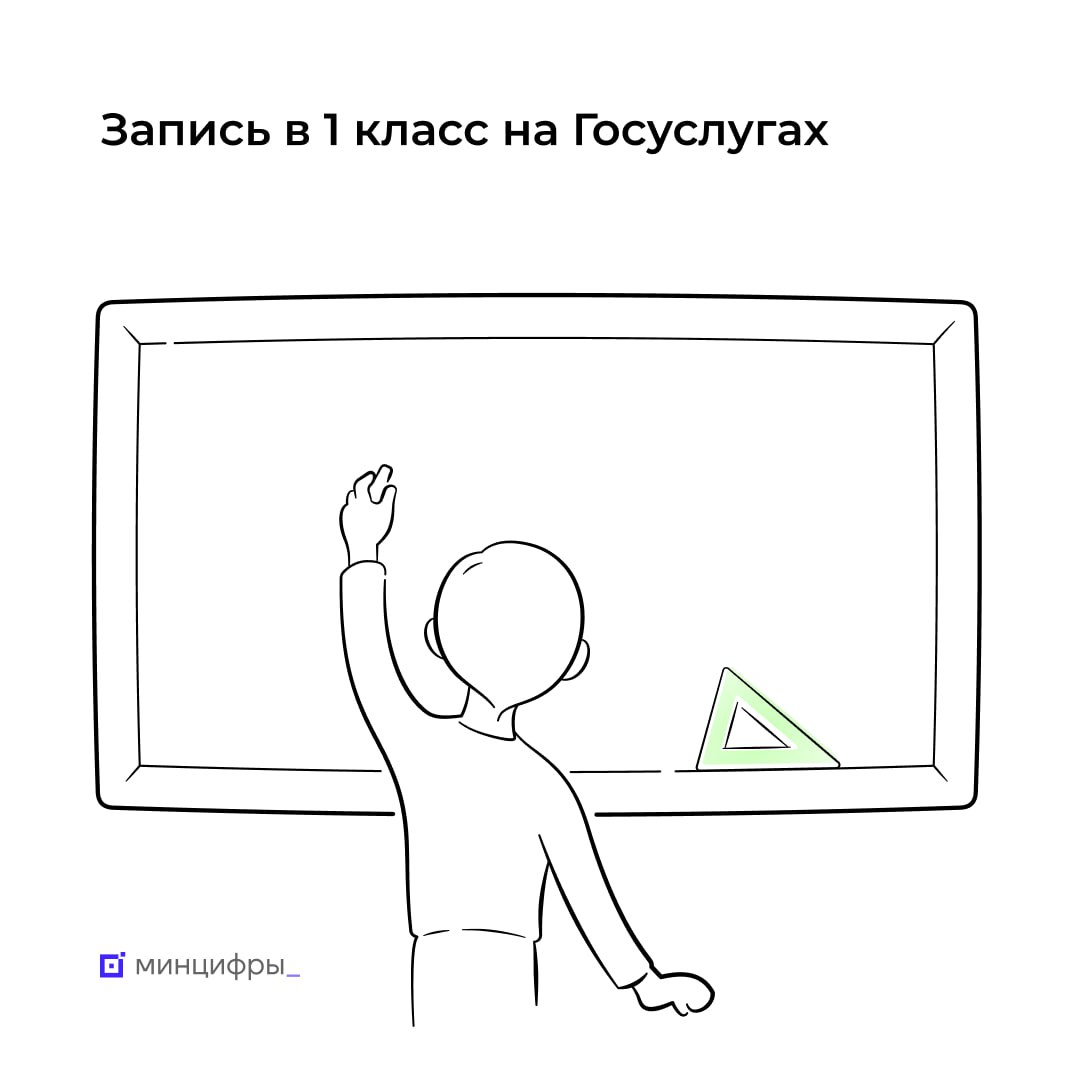 Запись в 1 класс на Госуслугах

минцифры_